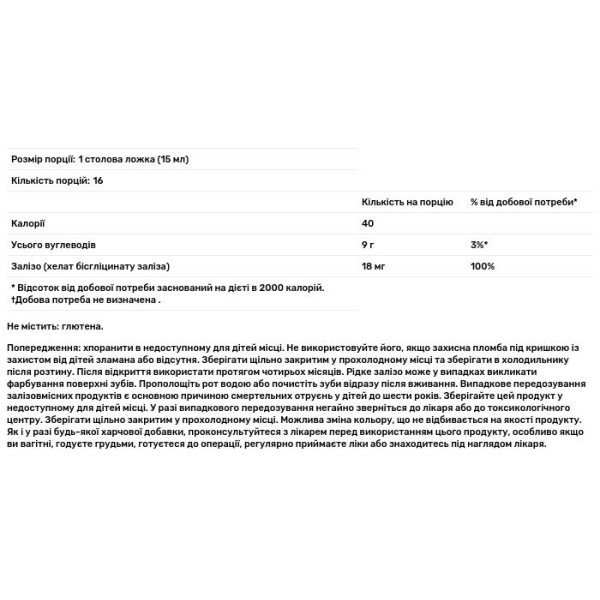 Розмір порції: 1 столова ложка (15 мл)

Кількість порцій: 16

| | Кількість на порцію | % від добової потреби* |
|---|---|---|
| Калорії | 40 | |
| Усього вуглеводів | 9 г | 3%* |
| Залізо (хелат бісгліцинату заліза) | 18 мг | 100% |

* Відсоток від добової потреби заснований на дієті в 2000 калорій.
†Добова потреба не визначена .

Не містить: глютена.

Попередження: хпоранити в недоступному для дітей місці. Не використовуйте його, якщо захисна пломба під кришкою із захистом від дітей зламана або відсутня. Зберігати щільно закритим у прохолодному місці та зберігати в холодильнику після розтину. Після відкриття використати протягом чотирьох місяців. Рідке залізо може у випадках викликати фарбування поверхні зубів. Прополощіть рот водою або почистіть зуби відразу після вживання. Випадкове передозування залізовмісних продуктів є основною причиною смертельних отруєнь у дітей до шести років. Зберігайте цей продукт у недоступному для дітей місці. У разі випадкового передозування негайно зверніться до лікаря або до токсикологічного центру. Зберігати щільно закритим у прохолодному місці. Можлива зміна кольору, що не відбивається на якості продукту. Як і у разі будь-якої харчової добавки, проконсультуйтеся з лікарем перед використанням цього продукту, особливо якщо ви вагітні, годуєте грудьми, готуєтеся до операції, регулярно приймаєте ліки або знаходитесь під наглядом лікаря.